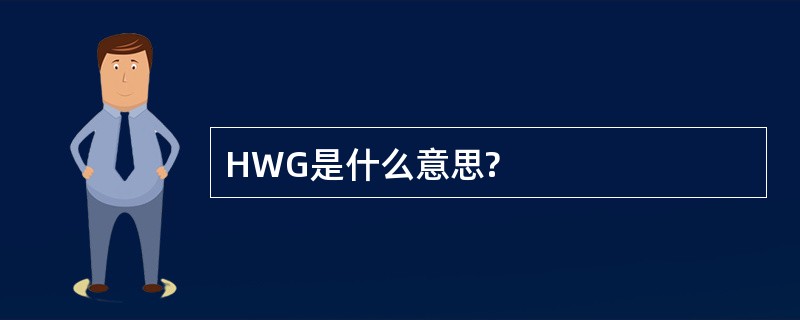 HWG是什么意思?